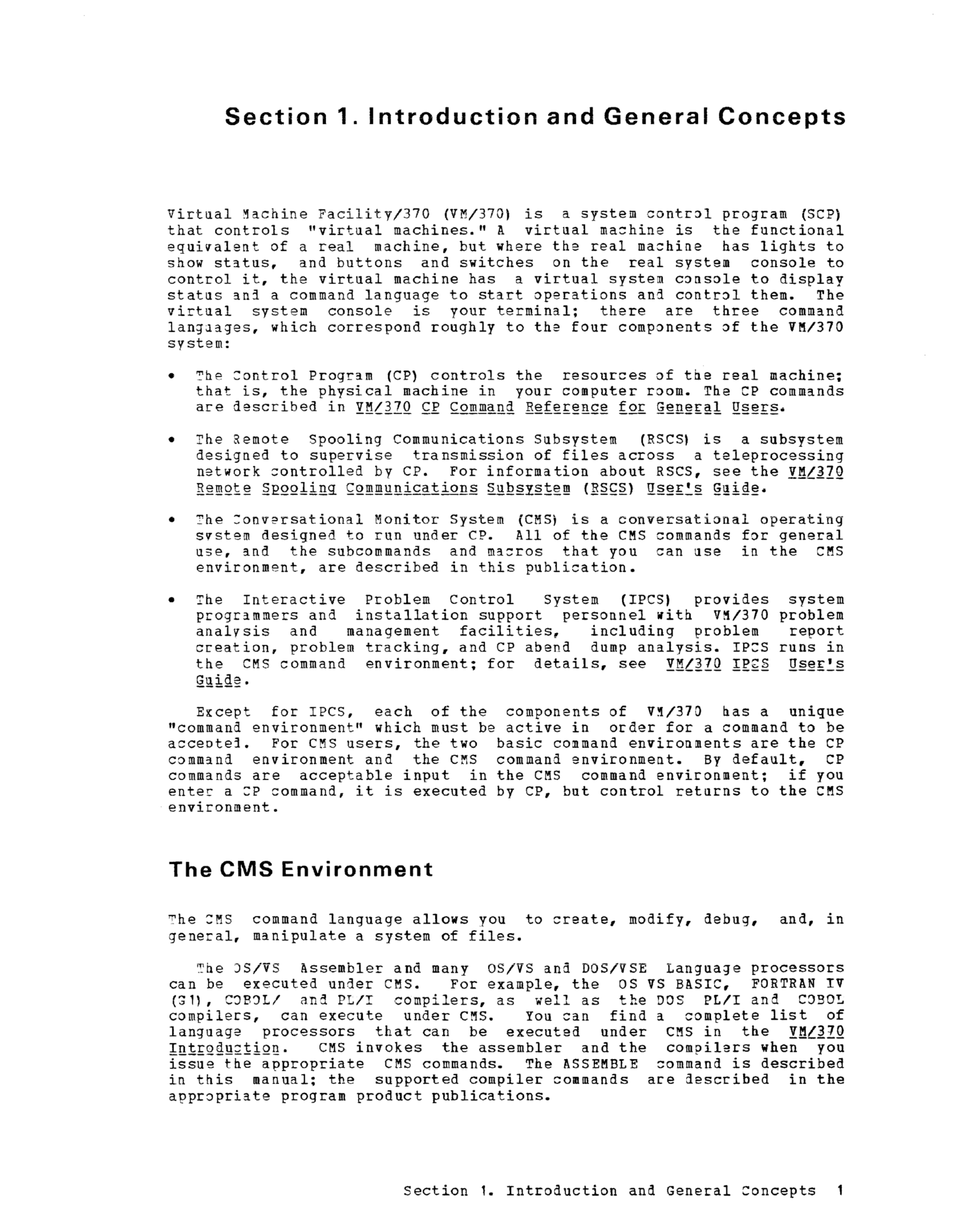 Section 1. Introduction and General Concepts

Virtual Machine Facility/370 (VM/370) is a system control program (SCP) that controls "virtual machines." A virtual machine is the functional equivalent of a real machine, but where the real machine has lights to show status, and buttons and switches on the real system console to control it, the virtual machine has a virtual system console to display status and a command language to start operations and control them. The virtual system console is your terminal; there are three command languages, which correspond roughly to the four components of the VM/370 system:

• The Control Program (CP) controls the resources of the real machine; that is, the physical machine in your computer room. The CP commands are described in VM/370 CP Command Reference for General Users.

• The Remote Spooling Communications Subsystem (RSCS) is a subsystem designed to supervise transmission of files across a teleprocessing network controlled by CP. For information about RSCS, see the VM/370 Remote Spooling Communications Subsystem (RSCS) User's Guide.

• The Conversational Monitor System (CMS) is a conversational operating system designed to run under CP. All of the CMS commands for general use, and the subcommands and macros that you can use in the CMS environment, are described in this publication.

• The Interactive Problem Control System (IPCS) provides system programmers and installation support personnel with VM/370 problem analysis and management facilities, including problem report creation, problem tracking, and CP abend dump analysis. IPCS runs in the CMS command environment; for details, see VM/370 IPCS User's Guide.

Except for IPCS, each of the components of VM/370 has a unique "command environment" which must be active in order for a command to be accepted. For CMS users, the two basic command environments are the CP command environment and the CMS command environment. By default, CP commands are acceptable input in the CMS command environment; if you enter a CP command, it is executed by CP, but control returns to the CMS environment.

The CMS Environment

The CMS command language allows you to create, modify, debug, and, in general, manipulate a system of files.

The OS/VS Assembler and many OS/VS and DOS/VSE Language processors can be executed under CMS. For example, the OS VS BASIC, FORTRAN IV (G1), COBOL/ and PL/I compilers, as well as the DOS PL/I and COBOL compilers, can execute under CMS. You can find a complete list of language processors that can be executed under CMS in the VM/370 Introduction. CMS invokes the assembler and the compilers when you issue the appropriate CMS commands. The ASSEMBLE command is described in this manual; the supported compiler commands are described in the appropriate program product publications.

Section 1. Introduction and General Concepts 1